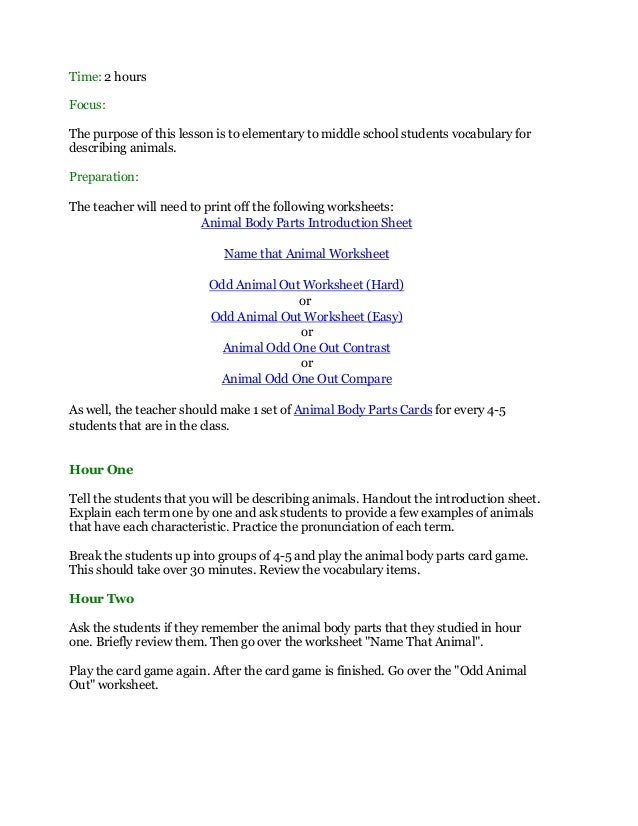 Time: 2 hours

Focus:

The purpose of this lesson is to elementary to middle school students vocabulary for describing animals.

Preparation:

The teacher will need to print off the following worksheets:
Animal Body Parts Introduction Sheet

Name that Animal Worksheet

Odd Animal Out Worksheet (Hard)
or
Odd Animal Out Worksheet (Easy)
or
Animal Odd One Out Contrast
or
Animal Odd One Out Compare

As well, the teacher should make 1 set of Animal Body Parts Cards for every 4-5 students that are in the class.

Hour One

Tell the students that you will be describing animals. Handout the introduction sheet. Explain each term one by one and ask students to provide a few examples of animals that have each characteristic. Practice the pronunciation of each term.

Break the students up into groups of 4-5 and play the animal body parts card game. This should take over 30 minutes. Review the vocabulary items.

Hour Two

Ask the students if they remember the animal body parts that they studied in hour one. Briefly review them. Then go over the worksheet "Name That Animal".

Play the card game again. After the card game is finished. Go over the "Odd Animal Out" worksheet.